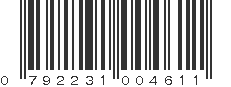 0 792231 004611